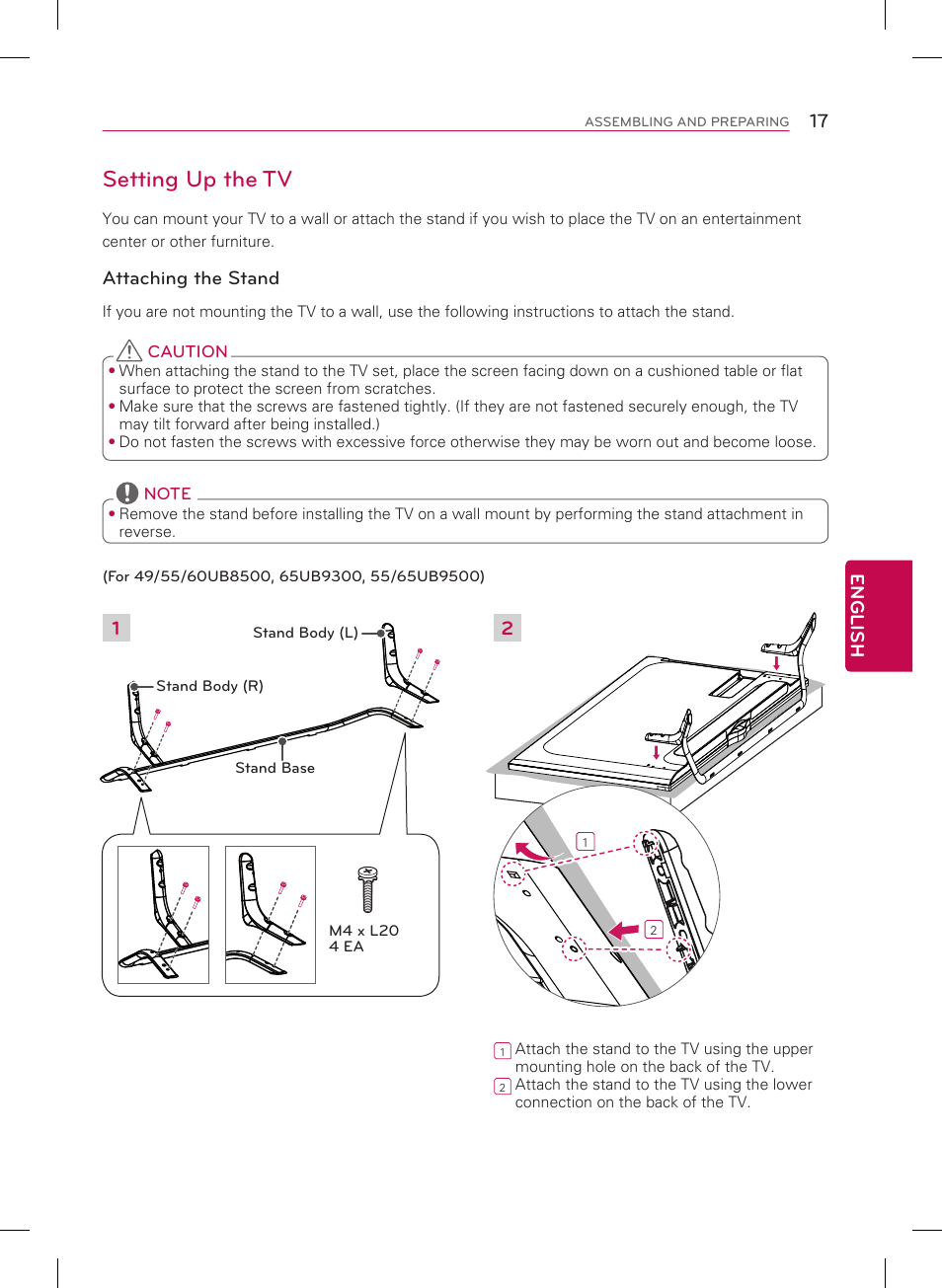 ASSEMBLING AND PREPARING 17

Setting Up the TV

You can mount your TV to a wall or attach the stand if you wish to place the TV on an entertainment center or other furniture.

Attaching the Stand

If you are not mounting the TV to a wall, use the following instructions to attach the stand.

CAUTION
• When attaching the stand to the TV set, place the screen facing down on a cushioned table or flat surface to protect the screen from scratches.
• Make sure that the screws are fastened tightly. (If they are not fastened securely enough, the TV may tilt forward after being installed.)
• Do not fasten the screws with excessive force otherwise they may be worn out and become loose.

NOTE
• Remove the stand before installing the TV on a wall mount by performing the stand attachment in reverse.

(For 49/55/60UB8500, 65UB9300, 55/65UB9500)

ENGLISH

1

Stand Body (L)

Stand Body (R)

Stand Base

M4 x L20
4 EA

2

1

2

1 Attach the stand to the TV using the upper mounting hole on the back of the TV.
2 Attach the stand to the TV using the lower connection on the back of the TV.